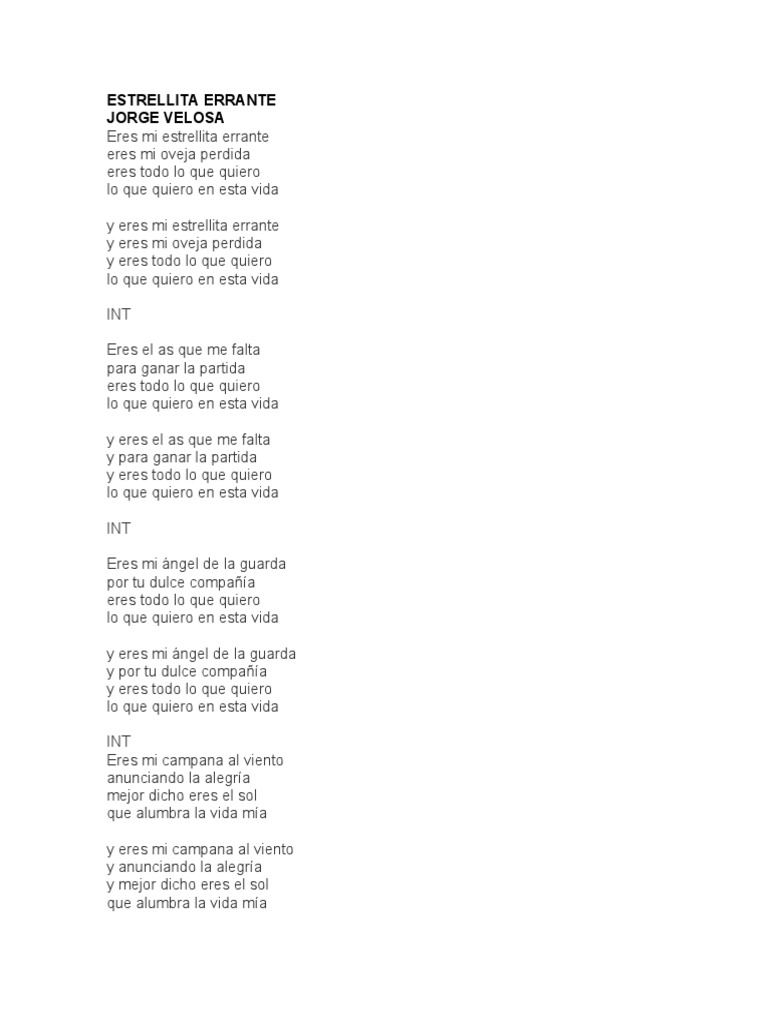 ESTRELLITA ERRANTE
JORGE VELOSA
Eres mi estrellita errante
eres mi oveja perdida
eres todo lo que quiero
lo que quiero en esta vida

y eres mi estrellita errante
y eres mi oveja perdida
y eres todo lo que quiero
lo que quiero en esta vida

INT

Eres el as que me falta
para ganar la partida
eres todo lo que quiero
lo que quiero en esta vida

y eres el as que me falta
y para ganar la partida
y eres todo lo que quiero
lo que quiero en esta vida

INT

Eres mi ángel de la guarda
por tu dulce compañía
eres todo lo que quiero
lo que quiero en esta vida

y eres mi ángel de la guarda
y por tu dulce compañía
y eres todo lo que quiero
lo que quiero en esta vida

INT
Eres mi campana al viento
anunciando la alegría
mejor dicho eres el sol
que alumbra la vida mía

y eres mi campana al viento
y anunciando la alegría
y mejor dicho eres el sol
que alumbra la vida mía